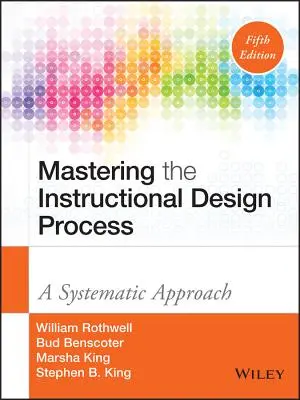 Fifth Edition

Mastering the Instructional Design Process

A Systematic Approach

William Rothwell
Bud Benscoter
Marsha King
Stephen B. King

WILEY